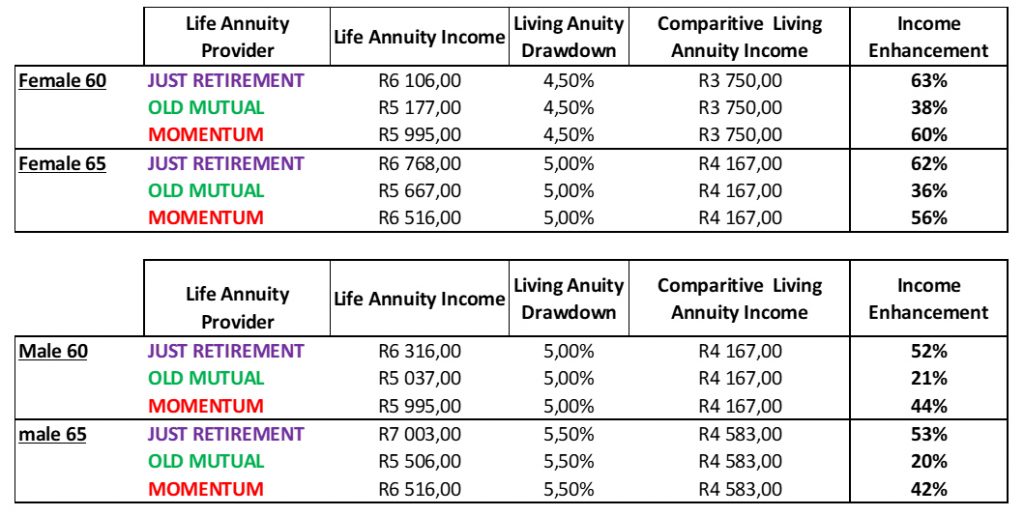 | | Life Annuity Provider | Life Annuity Income | Living Anuity Drawdown | Comparitive Living Annuity Income | Income Enhancement |
|---|---|---|---|---|---|
| Female 60 | JUST RETIREMENT | R6 106,00 | 4,50% | R3 750,00 | 63% |
| | OLD MUTUAL | R5 177,00 | 4,50% | R3 750,00 | 38% |
| | MOMENTUM | R5 995,00 | 4,50% | R3 750,00 | 60% |
| Female 65 | JUST RETIREMENT | R6 768,00 | 5,00% | R4 167,00 | 62% |
| | OLD MUTUAL | R5 667,00 | 5,00% | R4 167,00 | 36% |
| | MOMENTUM | R6 516,00 | 5,00% | R4 167,00 | 56% |

| | Life Annuity Provider | Life Annuity Income | Living Anuity Drawdown | Comparitive Living Annuity Income | Income Enhancement |
|---|---|---|---|---|---|
| Male 60 | JUST RETIREMENT | R6 316,00 | 5,00% | R4 167,00 | 52% |
| | OLD MUTUAL | R5 037,00 | 5,00% | R4 167,00 | 21% |
| | MOMENTUM | R5 995,00 | 5,00% | R4 167,00 | 44% |
| male 65 | JUST RETIREMENT | R7 003,00 | 5,50% | R4 583,00 | 53% |
| | OLD MUTUAL | R5 506,00 | 5,50% | R4 583,00 | 20% |
| | MOMENTUM | R6 516,00 | 5,50% | R4 583,00 | 42% |